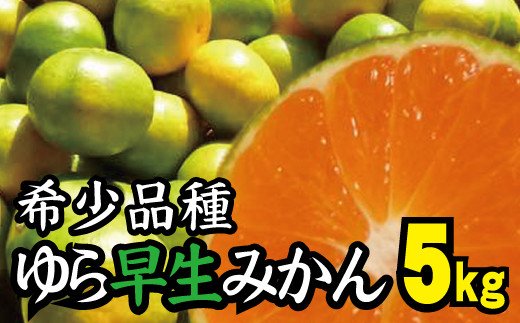 希少品種
ゆら早生みかん 5kg